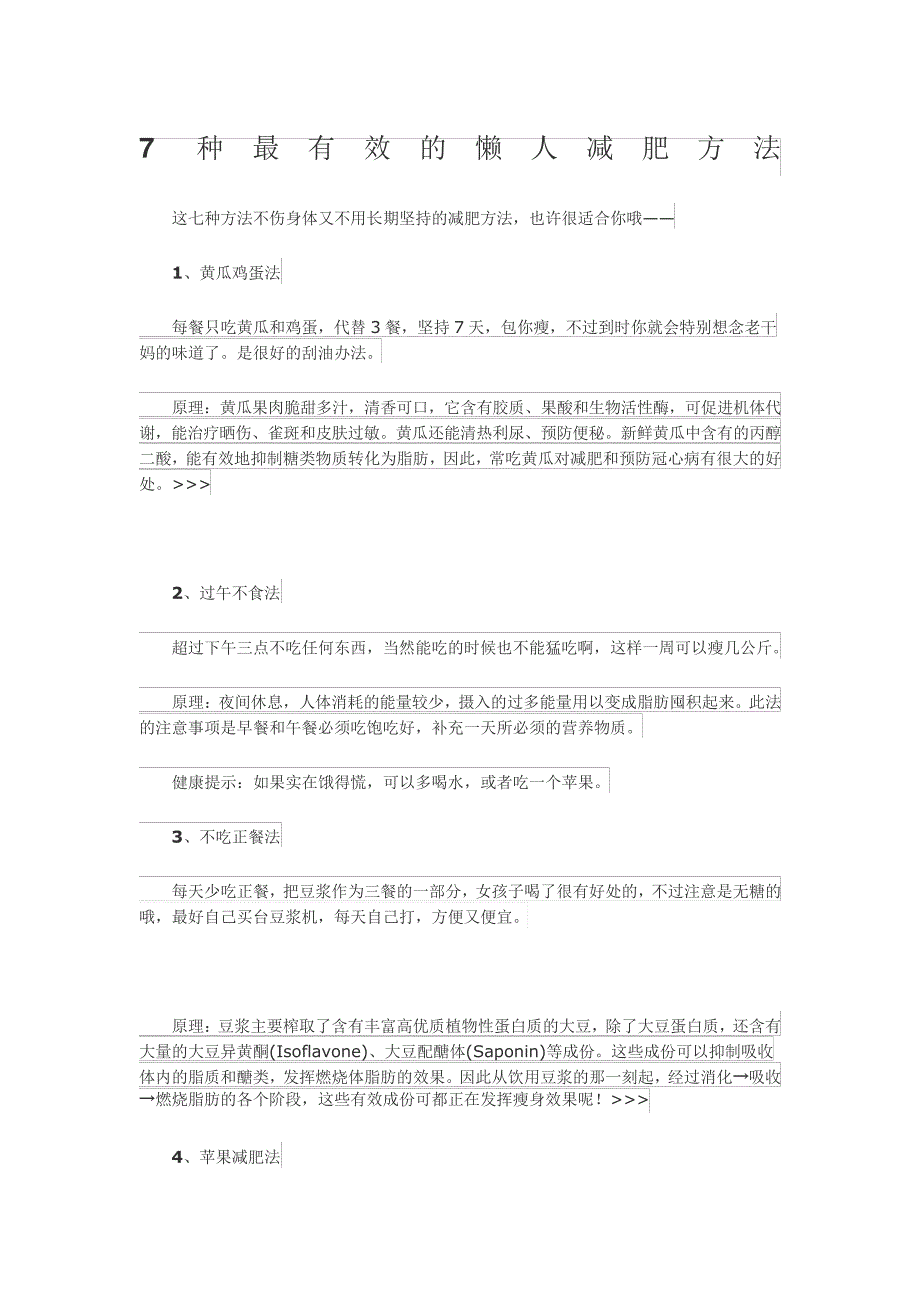 7 种最有效的懒人减肥方法

这七种方法不伤身体又不用长期坚持的减肥方法，也许很适合你哦——

1、黄瓜鸡蛋法

每餐只吃黄瓜和鸡蛋，代替 3 餐，坚持 7 天，包你瘦，不过到时你就会特别想念老干妈的味道了。是很好的刮油办法。

原理：黄瓜果肉脆甜多汁，清香可口，它含有胶质、果酸和生物活性酶，可促进机体代谢，能治疗晒伤、雀斑和皮肤过敏。黄瓜还能清热利尿、预防便秘。新鲜黄瓜中含有的丙醇二酸，能有效地抑制糖类物质转化为脂肪，因此，常吃黄瓜对减肥和预防冠心病有很大的好处。>>>

2、过午不食法

超过下午三点不吃任何东西，当然能吃的时候也不能猛吃啊，这样一周可以瘦几公斤。

原理：夜间休息，人体消耗的能量较少，摄入的过多能量用以变成脂肪囤积起来。此法的注意事项是早餐和午餐必须吃饱吃好，补充一天所必须的营养物质。

健康提示：如果实在饿得慌，可以多喝水，或者吃一个苹果。

3、不吃正餐法

每天少吃正餐，把豆浆作为三餐的一部分，女孩子喝了很有好处的，不过注意是无糖的哦，最好自己买台豆浆机，每天自己打，方便又便宜。

原理：豆浆主要榨取了含有丰富高优质植物性蛋白质的大豆，除了大豆蛋白质，还含有大量的大豆异黄酮(Isoflavone)、大豆配醣体(Saponin)等成份。这些成份可以抑制吸收体内的脂质和醣类，发挥燃烧体脂肪的效果。因此从饮用豆浆的那一刻起，经过消化→吸收→燃烧脂肪的各个阶段，这些有效成份可都正在发挥瘦身效果呢！>>>

4、苹果减肥法